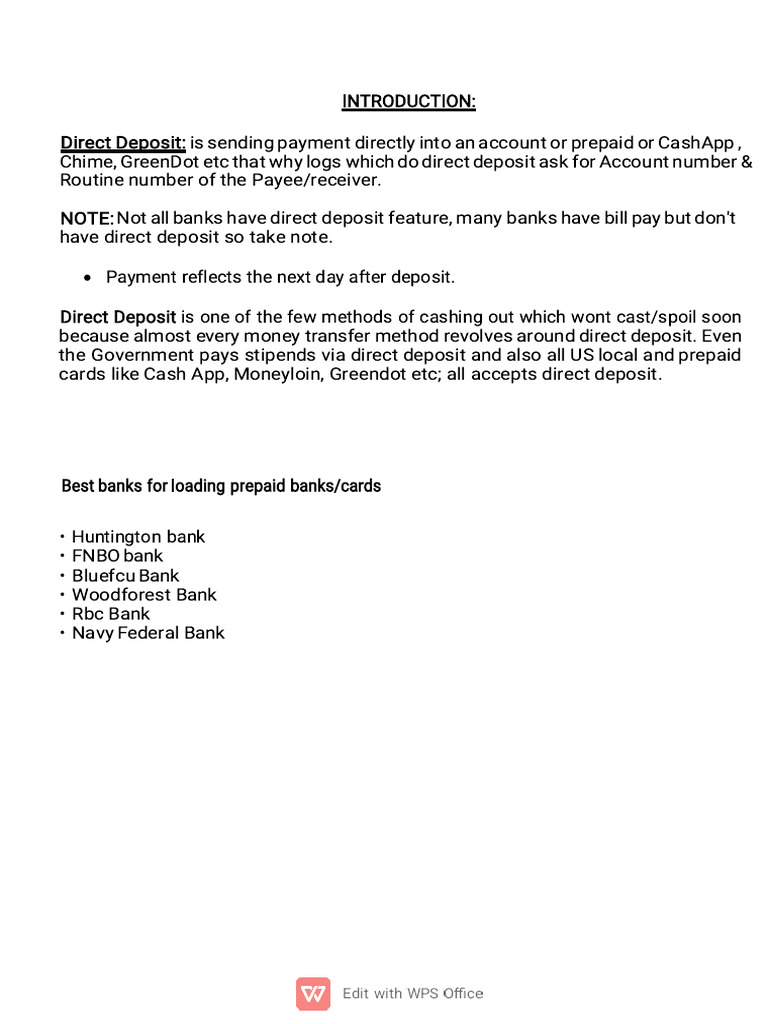 INTRODUCTION:

Direct Deposit: is sending payment directly into an account or prepaid or CashApp , Chime, GreenDot etc that why logs which do direct deposit ask for Account number & Routine number of the Payee/receiver.

NOTE: Not all banks have direct deposit feature, many banks have bill pay but don't have direct deposit so take note.

• Payment reflects the next day after deposit.

Direct Deposit is one of the few methods of cashing out which wont cast/spoil soon because almost every money transfer method revolves around direct deposit. Even the Government pays stipends via direct deposit and also all US local and prepaid cards like Cash App, Moneyloin, Greendot etc; all accepts direct deposit.

Best banks for loading prepaid banks/cards

• Huntington bank
• FNBO bank
• Bluefcu Bank
• Woodforest Bank
• Rbc Bank
• Navy Federal Bank

Edit with WPS Office